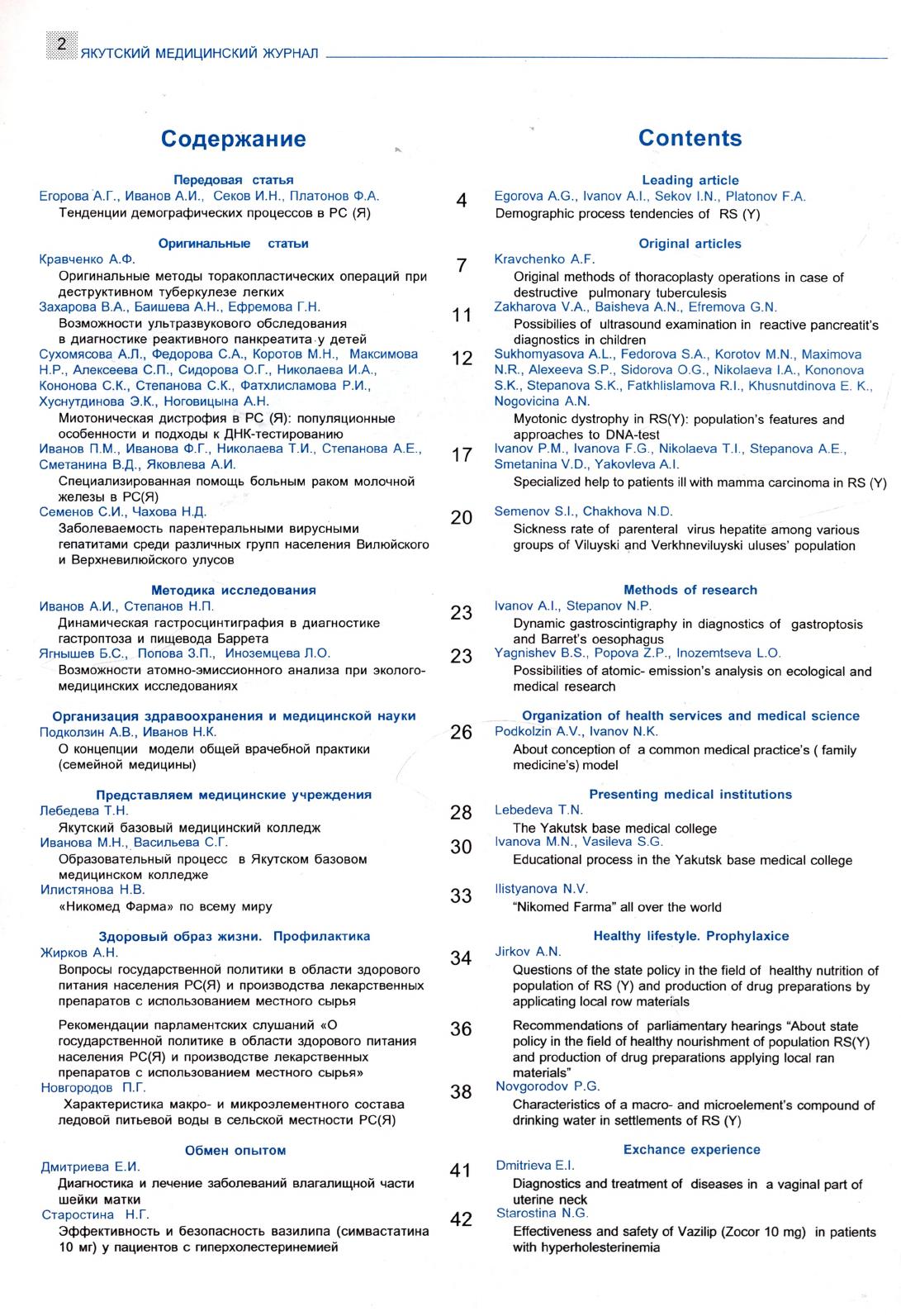 2 ЯКУТСКИЙ МЕДИЦИНСКИЙ ЖУРНАЛ

Содержание

Передовая статья
Егорова А.Г., Иванов А.И., Секов И.Н., Платонов Ф.А.
Тенденции демографических процессов в РС (Я)

Оригинальные статьи
Кравченко А.Ф.
Оригинальные методы торакопластических операций при деструктивном туберкулезе легких
Захарова В.А., Баишева А.Н., Ефремова Г.Н.
Возможности ультразвукового обследования в диагностике реактивного панкреатита у детей
Сухомясова А.Л., Федорова С.А., Коротов М.Н., Максимова Н.Р., Алексеева С.П., Сидорова О.Г., Николаева И.А., Кононова С.К., Степанова С.К., Фатхлисламова Р.И., Хуснутдинова Э.К., Ноговицына А.Н.
Миотоническая дистрофия в РС (Я): популяционные особенности и подходы к ДНК-тестированию
Иванов П.М., Иванова Ф.Г., Николаева Т.И., Степанова А.Е., Сметанина В.Д., Яковлева А.И.
Специализированная помощь больным раком молочной железы в РС(Я)
Семенов С.И., Чахова Н.Д.
Заболеваемость парентеральными вирусными гепатитами среди различных групп населения Вилюйского и Верхневилюйского улусов

Методика исследования
Иванов А.И., Степанов Н.П.
Динамическая гастросцинтиграфия в диагностике гастроптоза и пищевода Баррета
Ягнышев Б.С., Попова З.П., Иноземцева Л.О.
Возможности атомно-эмиссионного анализа при эколого-медицинских исследованиях

Организация здравоохранения и медицинской науки
Подколзин А.В., Иванов Н.К.
О концепции модели общей врачебной практики (семейной медицины)

Представляем медицинские учреждения
Лебедева Т.Н.
Якутский базовый медицинский колледж
Иванова М.Н., Васильева С.Г.
Образовательный процесс в Якутском базовом медицинском колледже
Илистянова Н.В.
«Никомед Фарма» по всему миру

Здоровый образ жизни. Профилактика
Жирков А.Н.
Вопросы государственной политики в области здорового питания населения РС(Я) и производства лекарственных препаратов с использованием местного сырья
Рекомендации парламентских слушаний «О государственной политике в области здорового питания населения РС(Я) и производстве лекарственных препаратов с использованием местного сырья»
Новгородов П.Г.
Характеристика макро- и микроэлементного состава ледовой питьевой воды в сельской местности РС(Я)

Обмен опытом
Дмитриева Е.И.
Диагностика и лечение заболеваний влагалищной части шейки матки
Старостина Н.Г.
Эффективность и безопасность вазилипа (симвастатина 10 мг) у пациентов с гиперхолестеринемией

4
7
11
12
17
20
23
23
26
28
30
33
34
36
38
41
42

Contents

Leading article
Egorova A.G., Ivanov A.I., Sekov I.N., Platonov F.A.
Demographic process tendencies of RS (Y)

Original articles
Kravchenko A.F.
Original methods of thoracoplasty operations in case of destructive pulmonary tuberculesis
Zakharova V.A., Baisheva A.N., Efremova G.N.
Possibilies of ultrasound examination in reactive pancreatit's diagnostics in children
Sukhomyasova A.L., Fedorova S.A., Korotov M.N., Maximova N.R., Alexeeva S.P., Sidorova O.G., Nikolaeva I.A., Kononova S.K., Stepanova S.K., Fatkhlislamova R.I., Khusnutdinova E. K., Nogovicina A.N.
Myotonic dystrophy in RS(Y): population's features and approaches to DNA-test
Ivanov P.M., Ivanova F.G., Nikolaeva T.I., Stepanova A.E., Smetanina V.D., Yakovleva A.I.
Specialized help to patients ill with mamma carcinoma in RS (Y)
Semenov S.I., Chakhova N.D.
Sickness rate of parenteral virus hepatite among various groups of Viluyski and Verkhneviluyski uluses' population

Methods of research
Ivanov A.I., Stepanov N.P.
Dynamic gastroscintigraphy in diagnostics of gastroptosis and Barret's oesophagus
Yagnishev B.S., Popova Z.P., Inozemtseva L.O.
Possibilities of atomic- emission's analysis on ecological and medical research

Organization of health services and medical science
Podkolzin A.V., Ivanov N.K.
About conception of a common medical practice's ( family medicine's) model

Presenting medical institutions
Lebedeva T.N.
The Yakutsk base medical college
Ivanova M.N., Vasileva S.G.
Educational process in the Yakutsk base medical college
Ilistyanova N.V.
"Nikomed Farma" all over the world

Healthy lifestyle. Prophylaxice
Jirkov A.N.
Questions of the state policy in the field of healthy nutrition of population of RS (Y) and production of drug preparations by applicating local row materials
Recommendations of parliamentary hearings "About state policy in the field of healthy nourishment of population RS(Y) and production of drug preparations applying local ran materials"
Novgorodov P.G.
Characteristics of a macro- and microelement's compound of drinking water in settlements of RS (Y)

Exchance experience
Dmitrieva E.I.
Diagnostics and treatment of diseases in a vaginal part of uterine neck
Starostina N.G.
Effectiveness and safety of Vazilip (Zocor 10 mg) in patients with hyperholesterinemia